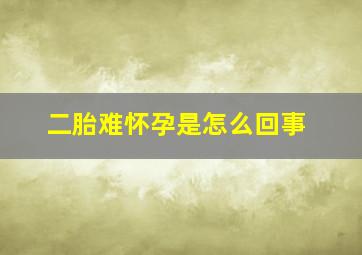 二胎难怀孕是怎么回事